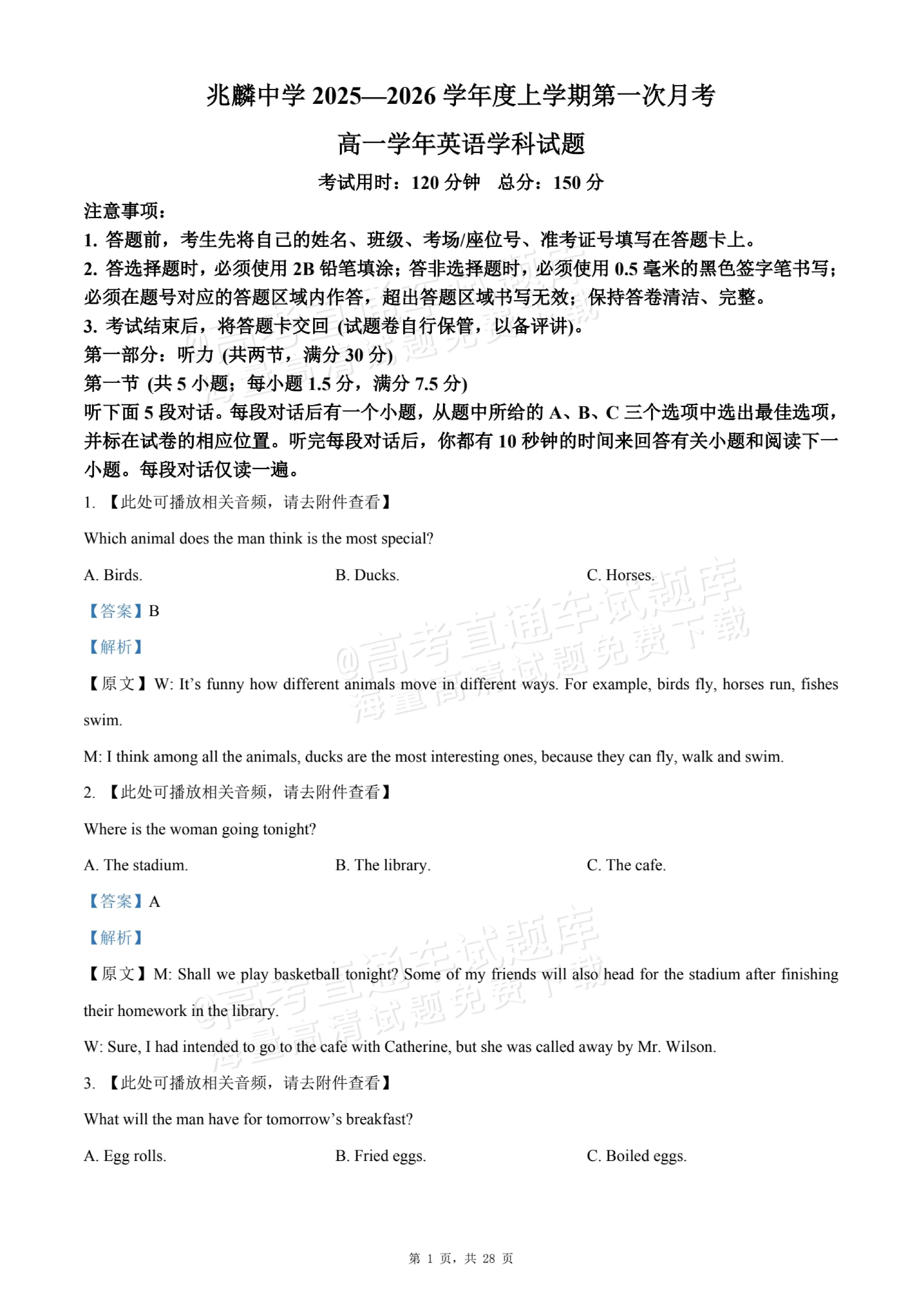 兆麟中学2025—2026学年度上学期第一次月考

高一学年英语学科试题

考试用时：120分钟 总分：150分

注意事项：

1.答题前，考生先将自己的姓名、班级、考场/座位号、准考证号填写在答题卡上。

2.答选择题时，必须使用2B铅笔填涂；答非选择题时，必须使用0.5毫米的黑色签字笔书写；必须在题号对应的答题区域内作答，超出答题区域书写无效；保持答卷清洁、完整。

3.考试结束后，将答题卡交回（试题卷自行保管，以备评讲）。

第一部分：听力（共两节，满分30分）

第一节（共5小题；每小题1.5分，满分7.5分）

听下面5段对话。每段对话后有一个小题，从题中所给的A、B、C三个选项中选出最佳选项，并标在试卷的相应位置。听完每段对话后，你都有10秒钟的时间来回答有关小题和阅读下一小题。每段对话仅读一遍。

1.【此处可播放相关音频，请去附件查看】

Which animal does the man think is the most special?

A. Birds. B. Ducks. C. Horses.

【答案】B

【解析】

【原文】W: It's funny how different animals move in different ways. For example, birds fly, horses run, fishes swim.

M: I think among all the animals, ducks are the most interesting ones, because they can fly, walk and swim.

2.【此处可播放相关音频，请去附件查看】

Where is the woman going tonight?

A. The stadium. B. The library. C. The cafe.

【答案】A

【解析】

【原文】M: Shall we play basketball tonight? Some of my friends will also head for the stadium after finishing their homework in the library.

W: Sure, I had intended to go to the cafe with Catherine, but she was called away by Mr. Wilson.

3.【此处可播放相关音频，请去附件查看】

What will the man have for tomorrow's breakfast?

A. Egg rolls. B. Fried eggs. C. Boiled eggs.

第1页，共28页

@高考直通车试题库 海量高清试题免费下载